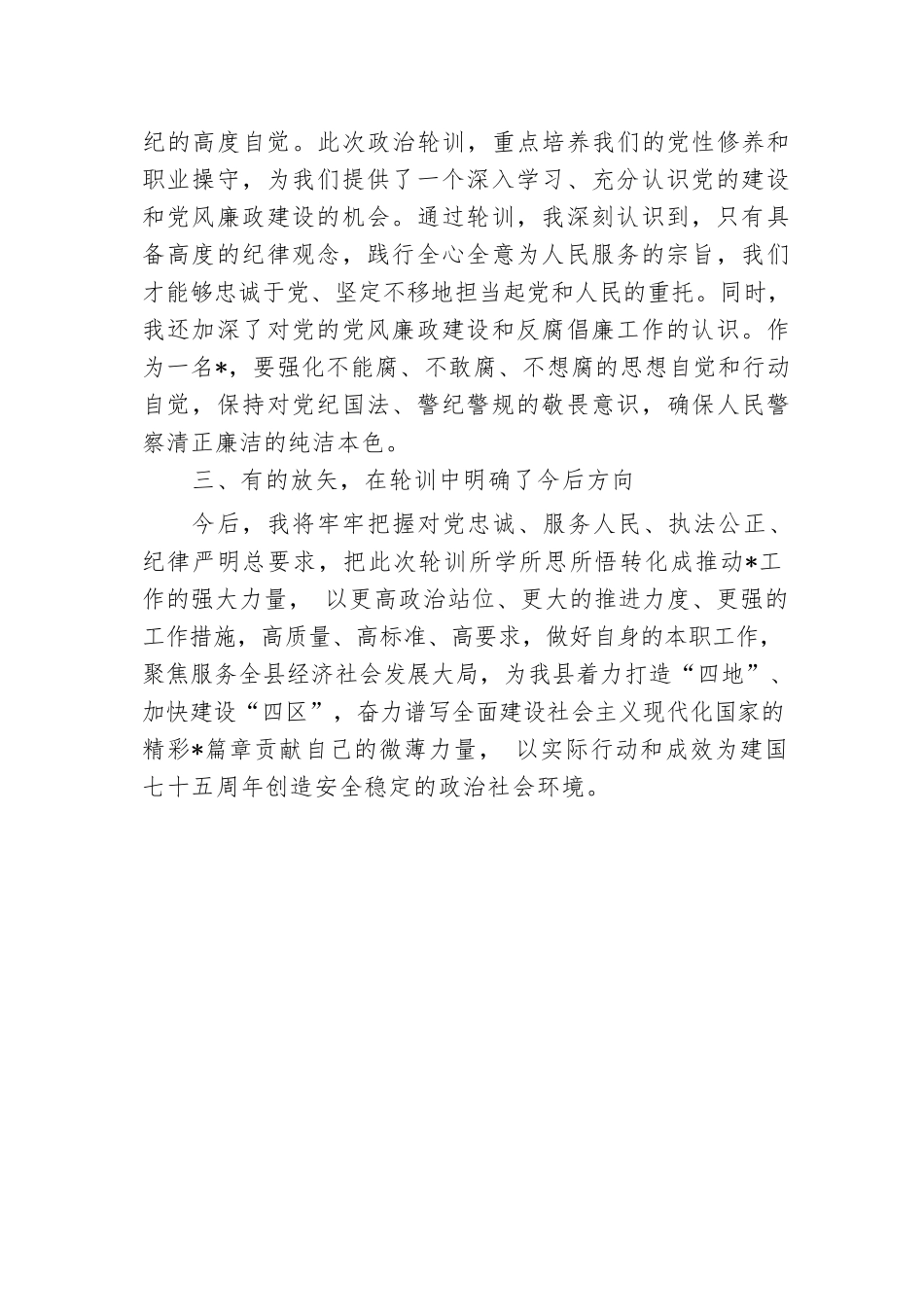 纪的高度自觉。此次政治轮训，重点培养我们的党性修养和职业操守，为我们提供了一个深入学习、充分认识党的建设和党风廉政建设的机会。通过轮训，我深刻认识到，只有具备高度的纪律观念，践行全心全意为人民服务的宗旨，我们才能够忠诚于党、坚定不移地担当起党和人民的重托。同时，我还加深了对党的党风廉政建设和反腐倡廉工作的认识。作为一名*，要强化不能腐、不敢腐、不想腐的思想自觉和行动自觉，保持对党纪国法、警纪警规的敬畏意识，确保人民警察清正廉洁的纯洁本色。

三、有的放矢，在轮训中明确了今后方向

今后，我将牢牢把握对党忠诚、服务人民、执法公正、纪律严明总要求，把此次轮训所学所思所悟转化成推动*工作的强大力量， 以更高政治站位、更大的推进力度、更强的工作措施，高质量、高标准、高要求，做好自身的本职工作，聚焦服务全县经济社会发展大局，为我县着力打造“四地”、加快建设“四区”，奋力谱写全面建设社会主义现代化国家的精彩*篇章贡献自己的微薄力量， 以实际行动和成效为建国七十五周年创造安全稳定的政治社会环境。